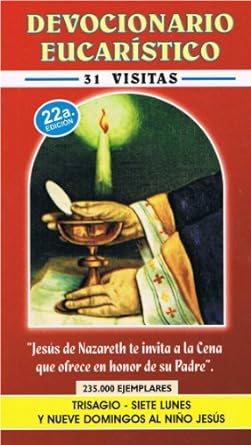 DEVOCIONARIO EUCARÍSTICO

31 VISITAS

22a. EDICIÓN

"Jesús de Nazareth te invita a la Cena que ofrece en honor de su Padre".

235.000 EJEMPLARES

TRISAGIO - SIETE LUNES
Y NUEVE DOMINGOS AL NIÑO JESÚS